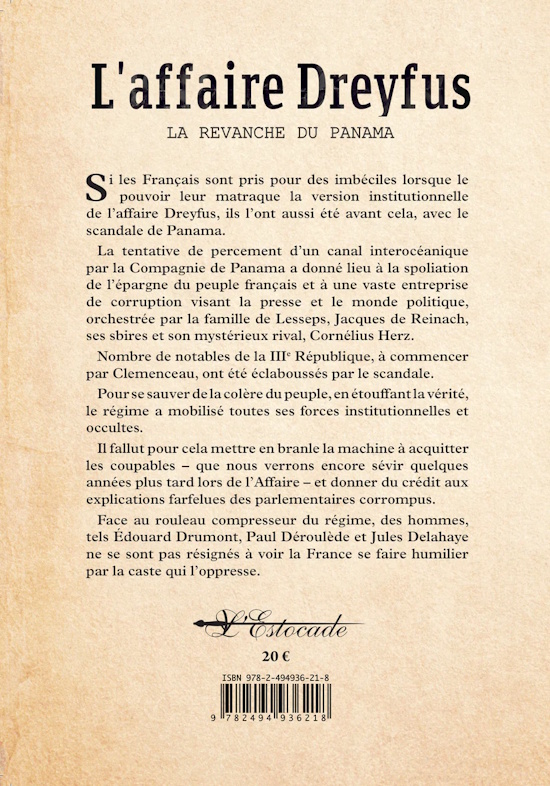 L'affaire Dreyfus

LA REVANCHE DU PANAMA

Si les Français sont pris pour des imbéciles lorsque le pouvoir leur matraque la version institutionnelle de l'affaire Dreyfus, ils l'ont aussi été avant cela, avec le scandale de Panama.

La tentative de percement d'un canal interocéanique par la Compagnie de Panama a donné lieu à la spoliation de l'épargne du peuple français et à une vaste entreprise de corruption visant la presse et le monde politique, orchestrée par la famille de Lesseps, Jacques de Reinach, ses sbires et son mystérieux rival, Cornélius Herz.

Nombre de notables de la III$^{e}$ République, à commencer par Clemenceau, ont été éclaboussés par le scandale.

Pour se sauver de la colère du peuple, en étouffant la vérité, le régime a mobilisé toutes ses forces institutionnelles et occultes.

Il fallut pour cela mettre en branle la machine à acquitter les coupables – que nous verrons encore sévir quelques années plus tard lors de l'Affaire – et donner du crédit aux explications farfelues des parlementaires corrompus.

Face au rouleau compresseur du régime, des hommes, tels Édouard Drumont, Paul Déroulède et Jules Delahaye ne se sont pas résignés à voir la France se faire humilier par la caste qui l'oppresse.

L'Estocade

20 €

ISBN 978-2-494936-21-8

9 782494 936218